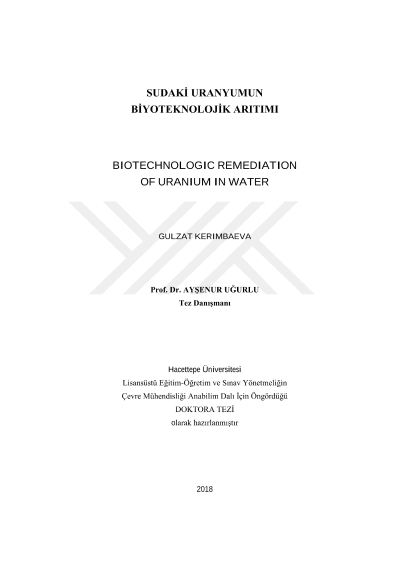 SUDAKİ URANYUMUN
BİYOTEKNOLOJİK ARITIMI

BIOTECHNOLOGIC REMEDIATION
OF URANIUM IN WATER

GULZAT KERIMBAEVA

Prof. Dr. AYŞENUR UĞURLU
Tez Danışmanı

Hacettepe Üniversitesi
Lisansüstü Eğitim-Öğretim ve Sınav Yönetmeliğin
Çevre Mühendisliği Anabilim Dalı İçin Öngördüğü
DOKTORA TEZİ
olarak hazırlanmıştır

2018